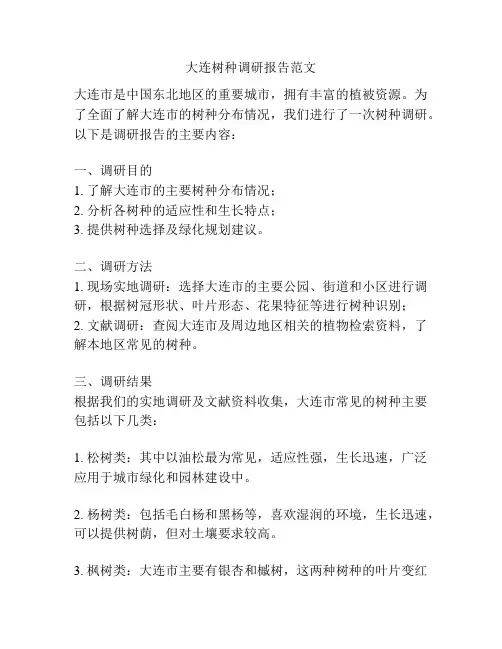 大连树种调研报告范文

大连市是中国东北地区的重要城市，拥有丰富的植被资源。为了全面了解大连市的树种分布情况，我们进行了一次树种调研。以下是调研报告的主要内容：

一、调研目的
1. 了解大连市的主要树种分布情况；
2. 分析各树种的适应性和生长特点；
3. 提供树种选择及绿化规划建议。

二、调研方法
1. 现场实地调研：选择大连市的主要公园、街道和小区进行调研，根据树冠形状、叶片形态、花果特征等进行树种识别；
2. 文献调研：查阅大连市及周边地区相关的植物检索资料，了解本地区常见的树种。

三、调研结果
根据我们的实地调研及文献资料收集，大连市常见的树种主要包括以下几类：

1. 松树类：其中以油松最为常见，适应性强，生长迅速，广泛应用于城市绿化和园林建设中。

2. 杨树类：包括毛白杨和黑杨等，喜欢湿润的环境，生长迅速，可以提供树荫，但对土壤要求较高。

3. 枫树类：大连市主要有银杏和槭树，这两种树种的叶片变红